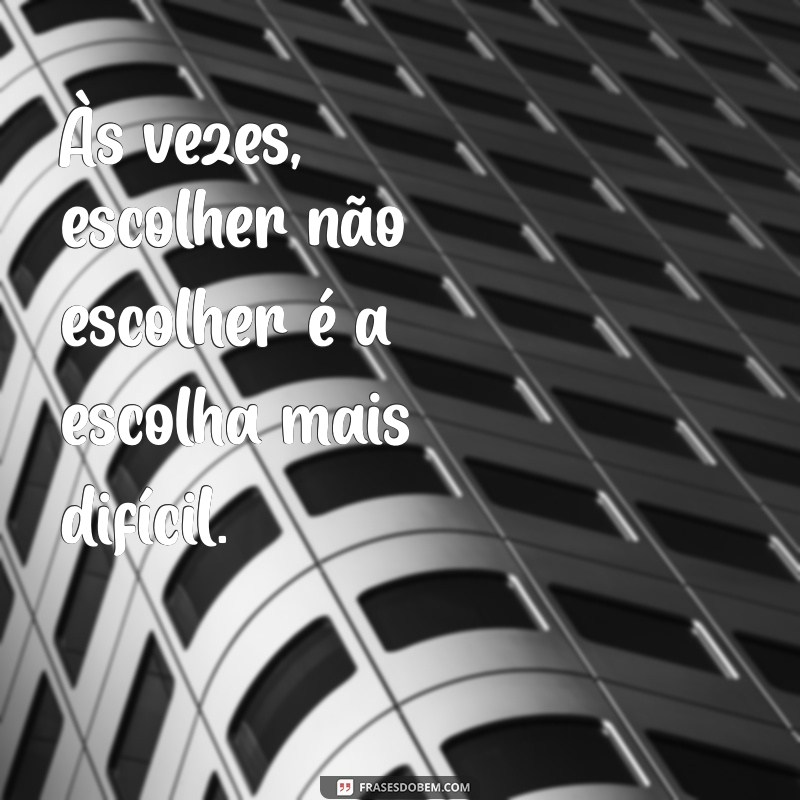 Às vezes, escolher não escolher é a escolha mais difícil.

FRASESDOBEM.COM